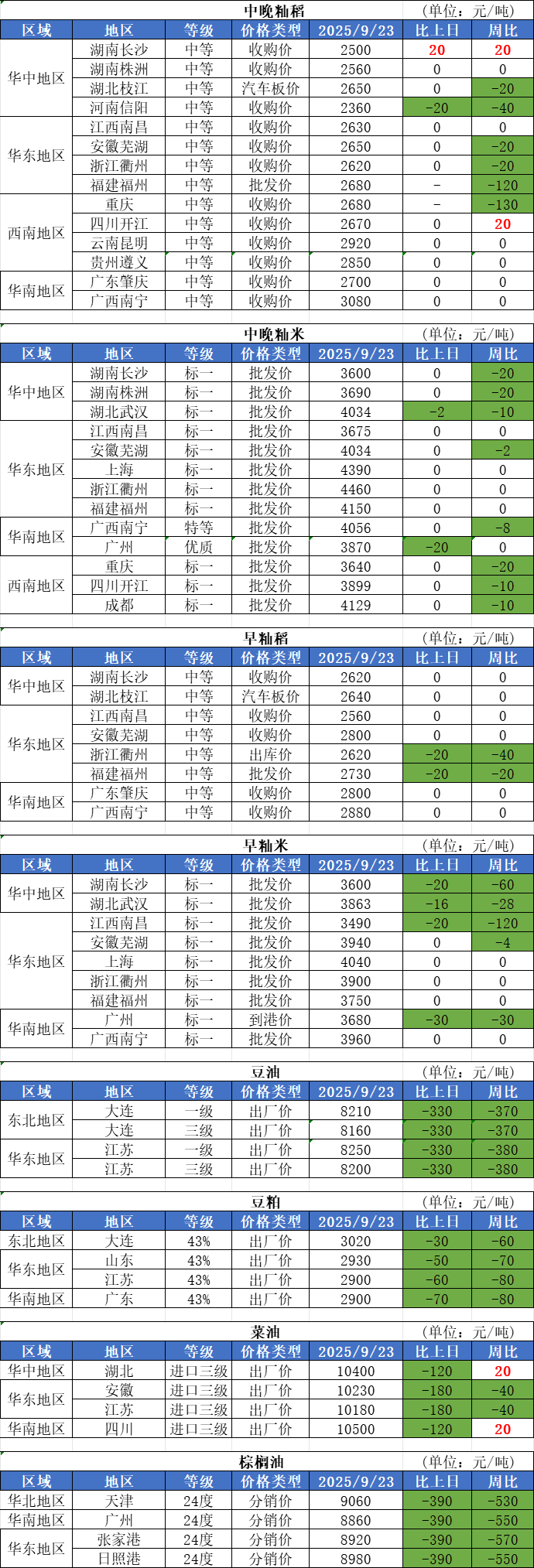 中晚籼稻 (单位：元/吨)

| 区域 | 地区 | 等级 | 价格类型 | 2025/9/23 | 比上日 | 周比 |
|---|---|---|---|---|---|---|
| 华中地区 | 湖南长沙 | 中等 | 收购价 | 2500 | 20 | 20 |
|  | 湖南株洲 | 中等 | 收购价 | 2560 | 0 | 0 |
|  | 湖北枝江 | 中等 | 汽车板价 | 2650 | 0 | -20 |
|  | 河南信阳 | 中等 | 收购价 | 2360 | -20 | -40 |
| 华东地区 | 江西南昌 | 中等 | 收购价 | 2630 | 0 | 0 |
|  | 安徽芜湖 | 中等 | 收购价 | 2650 | 0 | -20 |
|  | 浙江衢州 | 中等 | 收购价 | 2620 | 0 | -20 |
|  | 福建福州 | 中等 | 批发价 | 2680 | - | -120 |
| 西南地区 | 重庆 | 中等 | 收购价 | 2680 | - | -130 |
|  | 四川开江 | 中等 | 收购价 | 2670 | 0 | 20 |
|  | 云南昆明 | 中等 | 收购价 | 2920 | 0 | 0 |
|  | 贵州遵义 | 中等 | 收购价 | 2850 | 0 | 0 |
| 华南地区 | 广东肇庆 | 中等 | 收购价 | 2700 | 0 | 0 |
|  | 广西南宁 | 中等 | 收购价 | 3080 | 0 | 0 |

中晚籼米 (单位：元/吨)

| 区域 | 地区 | 等级 | 价格类型 | 2025/9/23 | 比上日 | 周比 |
|---|---|---|---|---|---|---|
| 华中地区 | 湖南长沙 | 标一 | 批发价 | 3600 | 0 | -20 |
|  | 湖南株洲 | 标一 | 批发价 | 3690 | 0 | -20 |
|  | 湖北武汉 | 标一 | 批发价 | 4034 | -2 | -10 |
| 华东地区 | 江西南昌 | 标一 | 批发价 | 3675 | 0 | 0 |
|  | 安徽芜湖 | 标一 | 批发价 | 4034 | 0 | -2 |
|  | 上海 | 标一 | 批发价 | 4390 | 0 | 0 |
|  | 浙江衢州 | 标一 | 批发价 | 4460 | 0 | 0 |
|  | 福建福州 | 标一 | 批发价 | 4150 | 0 | 0 |
| 华南地区 | 广西南宁 | 特等 | 批发价 | 4056 | 0 | -8 |
|  | 广州 | 优质 | 批发价 | 3870 | -20 | 0 |
| 西南地区 | 重庆 | 标一 | 批发价 | 3640 | 0 | -20 |
|  | 四川开江 | 标一 | 批发价 | 3899 | 0 | -10 |
|  | 成都 | 标一 | 批发价 | 4129 | 0 | -10 |

早籼稻 (单位：元/吨)

| 区域 | 地区 | 等级 | 价格类型 | 2025/9/23 | 比上日 | 周比 |
|---|---|---|---|---|---|---|
| 华中地区 | 湖南长沙 | 中等 | 收购价 | 2620 | 0 | 0 |
|  | 湖北枝江 | 中等 | 汽车板价 | 2640 | 0 | 0 |
| 华东地区 | 江西南昌 | 中等 | 收购价 | 2560 | 0 | 0 |
|  | 安徽芜湖 | 中等 | 收购价 | 2800 | 0 | 0 |
|  | 浙江衢州 | 中等 | 出库价 | 2620 | -20 | -40 |
|  | 福建福州 | 中等 | 批发价 | 2730 | -20 | -20 |
| 华南地区 | 广东肇庆 | 中等 | 收购价 | 2800 | 0 | 0 |
|  | 广西南宁 | 中等 | 收购价 | 2880 | 0 | 0 |

早籼米 (单位：元/吨)

| 区域 | 地区 | 等级 | 价格类型 | 2025/9/23 | 比上日 | 周比 |
|---|---|---|---|---|---|---|
| 华中地区 | 湖南长沙 | 标一 | 批发价 | 3600 | -20 | -60 |
|  | 湖北武汉 | 标一 | 批发价 | 3863 | -16 | -28 |
| 华东地区 | 江西南昌 | 标一 | 批发价 | 3490 | -20 | -120 |
|  | 安徽芜湖 | 标一 | 批发价 | 3940 | 0 | -4 |
|  | 上海 | 标一 | 批发价 | 4040 | 0 | 0 |
|  | 浙江衢州 | 标一 | 批发价 | 3900 | 0 | 0 |
|  | 福建福州 | 标一 | 批发价 | 3750 | 0 | 0 |
| 华南地区 | 广州 | 标一 | 到港价 | 3680 | -30 | -30 |
|  | 广西南宁 | 标一 | 批发价 | 3960 | 0 | 0 |

豆油 (单位：元/吨)

| 区域 | 地区 | 等级 | 价格类型 | 2025/9/23 | 比上日 | 周比 |
|---|---|---|---|---|---|---|
| 东北地区 | 大连 | 一级 | 出厂价 | 8210 | -330 | -370 |
|  | 大连 | 三级 | 出厂价 | 8160 | -330 | -370 |
| 华东地区 | 江苏 | 一级 | 出厂价 | 8250 | -330 | -380 |
|  | 江苏 | 三级 | 出厂价 | 8200 | -330 | -380 |

豆粕 (单位：元/吨)

| 区域 | 地区 | 等级 | 价格类型 | 2025/9/23 | 比上日 | 周比 |
|---|---|---|---|---|---|---|
| 东北地区 | 大连 | 43% | 出厂价 | 3020 | -30 | -60 |
| 华东地区 | 山东 | 43% | 出厂价 | 2930 | -50 | -70 |
|  | 江苏 | 43% | 出厂价 | 2900 | -60 | -80 |
| 华南地区 | 广东 | 43% | 出厂价 | 2900 | -70 | -80 |

菜油 (单位：元/吨)

| 区域 | 地区 | 等级 | 价格类型 | 2025/9/23 | 比上日 | 周比 |
|---|---|---|---|---|---|---|
| 华中地区 | 湖北 | 进口三级 | 出厂价 | 10400 | -120 | 20 |
| 华东地区 | 安徽 | 进口三级 | 出厂价 | 10230 | -180 | -40 |
|  | 江苏 | 进口三级 | 出厂价 | 10180 | -180 | -40 |
| 华南地区 | 四川 | 进口三级 | 出厂价 | 10500 | -120 | 20 |

棕榈油 (单位：元/吨)

| 区域 | 地区 | 等级 | 价格类型 | 2025/9/23 | 比上日 | 周比 |
|---|---|---|---|---|---|---|
| 华北地区 | 天津 | 24度 | 分销价 | 9060 | -390 | -530 |
| 华南地区 | 广州 | 24度 | 分销价 | 8860 | -390 | -550 |
| 华东地区 | 张家港 | 24度 | 分销价 | 8920 | -390 | -570 |
|  | 日照港 | 24度 | 分销价 | 8980 | -390 | -550 |